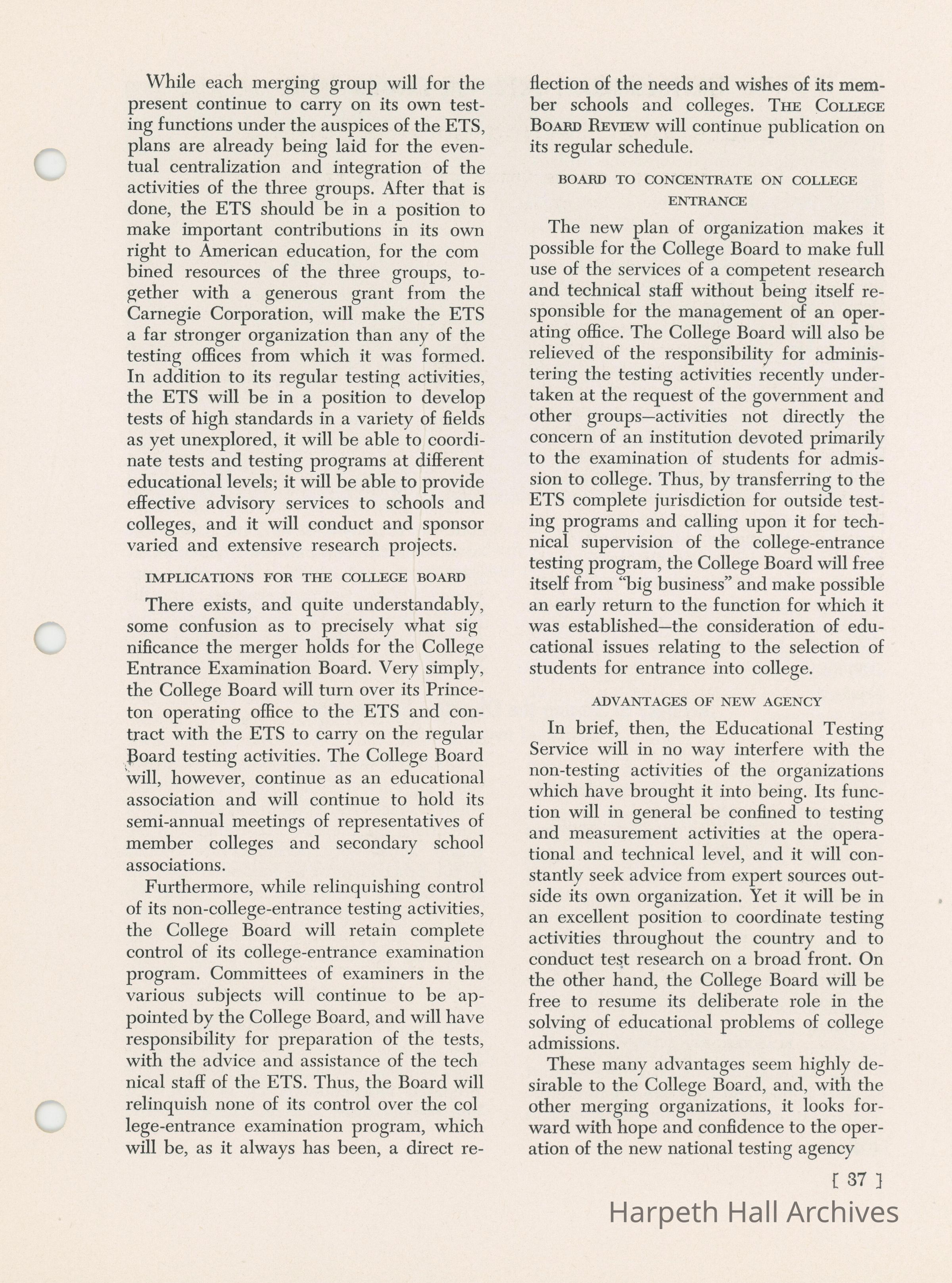 While each merging group will for the present continue to carry on its own testing functions under the auspices of the ETS, plans are already being laid for the eventual centralization and integration of the activities of the three groups. After that is done, the ETS should be in a position to make important contributions in its own right to American education, for the com bined resources of the three groups, together with a generous grant from the Carnegie Corporation, will make the ETS a far stronger organization than any of the testing offices from which it was formed. In addition to its regular testing activities, the ETS will be in a position to develop tests of high standards in a variety of fields as yet unexplored, it will be able to coordinate tests and testing programs at different educational levels; it will be able to provide effective advisory services to schools and colleges, and it will conduct and sponsor varied and extensive research projects.

IMPLICATIONS FOR THE COLLEGE BOARD

There exists, and quite understandably, some confusion as to precisely what sig nificance the merger holds for the College Entrance Examination Board. Very simply, the College Board will turn over its Princeton operating office to the ETS and contract with the ETS to carry on the regular Board testing activities. The College Board will, however, continue as an educational association and will continue to hold its semi-annual meetings of representatives of member colleges and secondary school associations.

Furthermore, while relinquishing control of its non-college-entrance testing activities, the College Board will retain complete control of its college-entrance examination program. Committees of examiners in the various subjects will continue to be appointed by the College Board, and will have responsibility for preparation of the tests, with the advice and assistance of the tech nical staff of the ETS. Thus, the Board will relinquish none of its control over the col lege-entrance examination program, which will be, as it always has been, a direct reflection of the needs and wishes of its member schools and colleges. THE COLLEGE BOARD REVIEW will continue publication on its regular schedule.

BOARD TO CONCENTRATE ON COLLEGE ENTRANCE

The new plan of organization makes it possible for the College Board to make full use of the services of a competent research and technical staff without being itself responsible for the management of an operating office. The College Board will also be relieved of the responsibility for administering the testing activities recently undertaken at the request of the government and other groups—activities not directly the concern of an institution devoted primarily to the examination of students for admission to college. Thus, by transferring to the ETS complete jurisdiction for outside testing programs and calling upon it for technical supervision of the college-entrance testing program, the College Board will free itself from "big business" and make possible an early return to the function for which it was established—the consideration of educational issues relating to the selection of students for entrance into college.

ADVANTAGES OF NEW AGENCY

In brief, then, the Educational Testing Service will in no way interfere with the non-testing activities of the organizations which have brought it into being. Its function will in general be confined to testing and measurement activities at the operational and technical level, and it will constantly seek advice from expert sources outside its own organization. Yet it will be in an excellent position to coordinate testing activities throughout the country and to conduct test research on a broad front. On the other hand, the College Board will be free to resume its deliberate role in the solving of educational problems of college admissions.

These many advantages seem highly desirable to the College Board, and, with the other merging organizations, it looks forward with hope and confidence to the operation of the new national testing agency

[ 37 ]

Harpeth Hall Archives